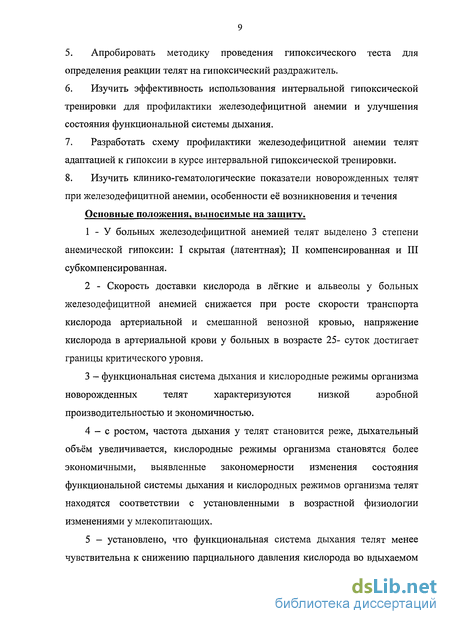 9

5. Апробировать методику проведения гипоксического теста для определения реакции телят на гипоксический раздражитель.

6. Изучить эффективность использования интервальной гипоксической тренировки для профилактики железодефицитной анемии и улучшения состояния функциональной системы дыхания.

7. Разработать схему профилактики железодефицитной анемии телят адаптацией к гипоксии в курсе интервальной гипоксической тренировки.

8. Изучить клинико-гематологические показатели новорожденных телят при железодефицитной анемии, особенности её возникновения и течения

Основные положения, выносимые на защиту.

1 - У больных железодефицитной анемией телят выделено 3 степени анемической гипоксии: I скрытая (латентная); II компенсированная и III субкомпенсированная.

2 - Скорость доставки кислорода в лёгкие и альвеолы у больных железодефицитной анемией снижается при росте скорости транспорта кислорода артериальной и смешанной венозной кровью, напряжение кислорода в артериальной крови у больных в возрасте 25- суток достигает границы критического уровня.

3 – функциональная система дыхания и кислородные режимы организма новорожденных телят характеризуются низкой аэробной производительностью и экономичностью.

4 – с ростом, частота дыхания у телят становится реже, дыхательный объём увеличивается, кислородные режимы организма становятся более экономичными, выявленные закономерности изменения состояния функциональной системы дыхания и кислородных режимов организма телят находятся соответствии с установленными в возрастной физиологии изменениями у млекопитающих.

5 – установлено, что функциональная система дыхания телят менее чувствительна к снижению парциального давления кислорода во вдыхаемом

dsLib.net
библиотека диссертаций